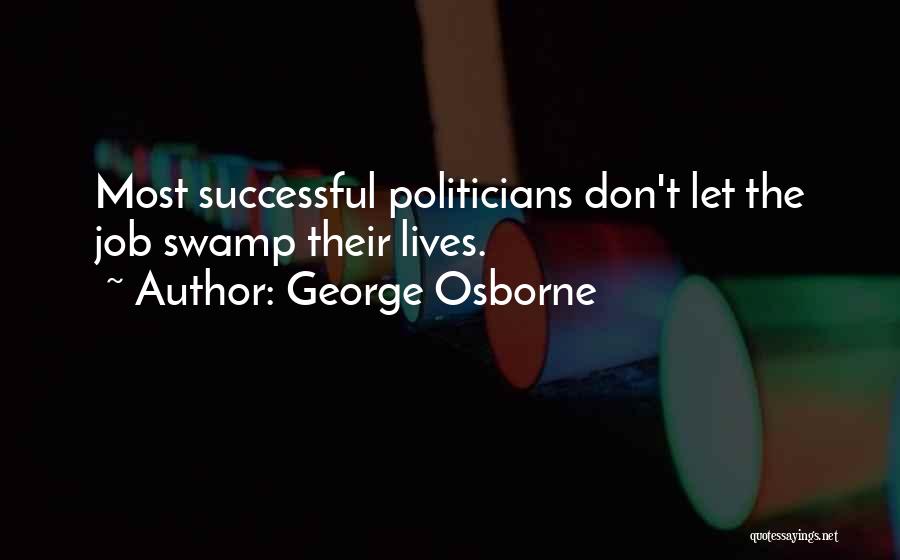 Most successful politicians don't let the job swamp their lives.
~ Author: George Osborne

quotessayings.net